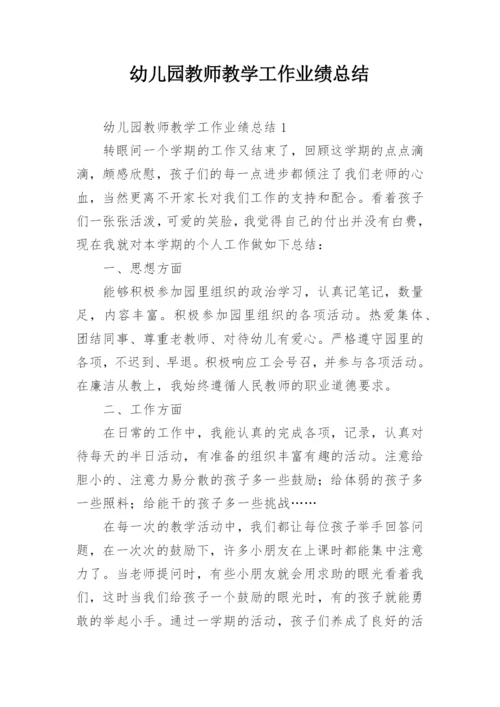 幼儿园教师教学工作业绩总结

幼儿园教师教学工作业绩总结 1

转眼间一个学期的工作又结束了，回顾这学期的点点滴滴，颇感欣慰，孩子们的每一点进步都倾注了我们老师的心血，当然更离不开家长对我们工作的支持和配合。看着孩子们一张张活泼，可爱的笑脸，我觉得自己的付出并没有白费，现在我就对本学期的个人工作做如下总结：

一、思想方面

能够积极参加园里组织的政治学习，认真记笔记，数量足，内容丰富。积极参加园里组织的各项活动。热爱集体、团结同事、尊重老教师、对待幼儿有爱心。严格遵守园里的各项，不迟到、早退。积极响应工会号召，并参与各项活动。在廉洁从教上，我始终遵循人民教师的职业道德要求。

二、工作方面

在日常的工作中，我能认真的完成各项，记录，认真对待每天的半日活动，有准备的组织丰富有趣的活动。注意给胆小的、注意力易分散的孩子多一些鼓励；给体弱的孩子多一些照料；给能干的孩子多一些挑战……

在每一次的教学活动中，我们都让每位孩子举手回答问题，在一次次的鼓励下，许多小朋友在上课时都能集中注意力了。当老师提问时，有些小朋友就会用求助的眼光看着我们，这时当我们给孩子一个鼓励的眼光时，有的孩子就能勇敢的举起小手。通过一学期的活动，孩子们养成了良好的活